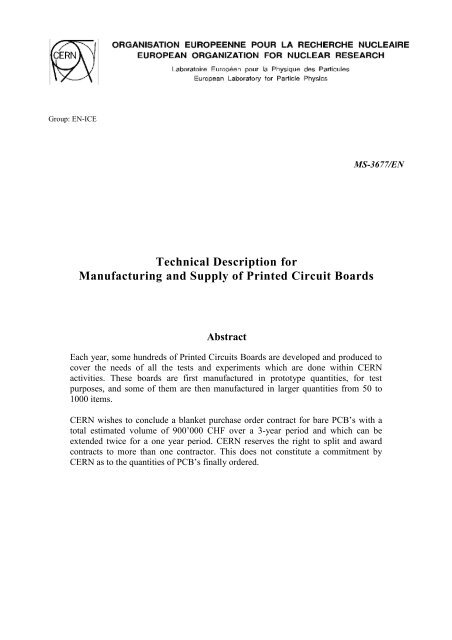 CERN

ORGANISATION EUROPEENNE POUR LA RECHERCHE NUCLEAIRE
EUROPEAN ORGANIZATION FOR NUCLEAR RESEARCH

Laboratoire Européen pour la Physique des Particules
European Laboratory for Particle Physics

Group: EN-ICE

MS-3677/EN

Technical Description for
Manufacturing and Supply of Printed Circuit Boards

Abstract

Each year, some hundreds of Printed Circuits Boards are developed and produced to cover the needs of all the tests and experiments which are done within CERN activities. These boards are first manufactured in prototype quantities, for test purposes, and some of them are then manufactured in larger quantities from 50 to 1000 items.

CERN wishes to conclude a blanket purchase order contract for bare PCB's with a total estimated volume of 900'000 CHF over a 3-year period and which can be extended twice for a one year period. CERN reserves the right to split and award contracts to more than one contractor. This does not constitute a commitment by CERN as to the quantities of PCB's finally ordered.